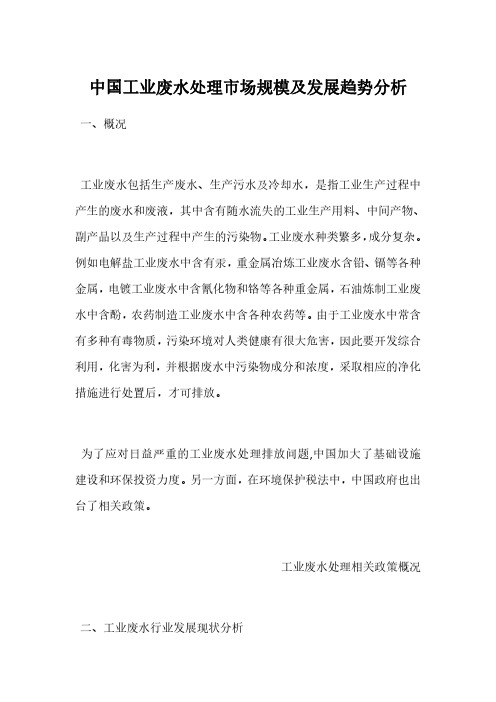 中国工业废水处理市场规模及发展趋势分析

一、概况

工业废水包括生产废水、生产污水及冷却水，是指工业生产过程中产生的废水和废液，其中含有随水流失的工业生产用料、中间产物、副产品以及生产过程中产生的污染物。工业废水种类繁多，成分复杂。例如电解盐工业废水中含有汞，重金属冶炼工业废水含铅、镉等各种金属，电镀工业废水中含氰化物和铬等各种重金属，石油炼制工业废水中含酚，农药制造工业废水中含各种农药等。由于工业废水中常含有多种有毒物质，污染环境对人类健康有很大危害，因此要开发综合利用，化害为利，并根据废水中污染物成分和浓度，采取相应的净化措施进行处置后，才可排放。

为了应对日益严重的工业废水处理排放问题,中国加大了基础设施建设和环保投资力度。另一方面，在环境保护税法中，中国政府也出台了相关政策。

工业废水处理相关政策概况

二、工业废水行业发展现状分析